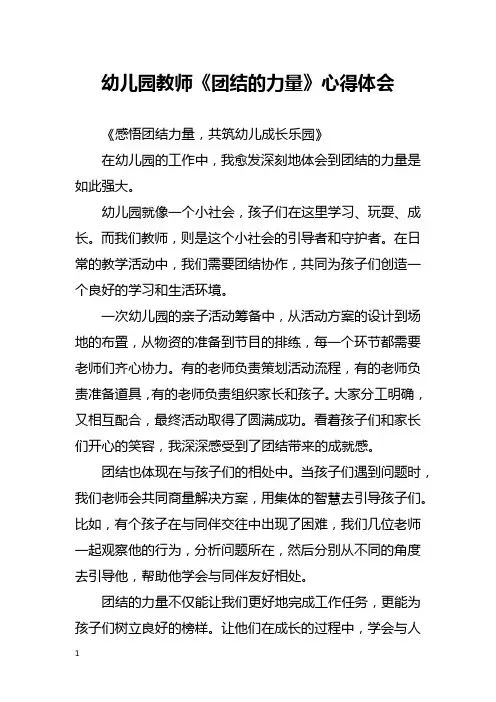 幼儿园教师《团结的力量》心得体会

《感悟团结力量，共筑幼儿成长乐园》

在幼儿园的工作中，我愈发深刻地体会到团结的力量是如此强大。

幼儿园就像一个小社会，孩子们在这里学习、玩耍、成长。而我们教师，则是这个小社会的引导者和守护者。在日常的教学活动中，我们需要团结协作，共同为孩子们创造一个良好的学习和生活环境。

一次幼儿园的亲子活动筹备中，从活动方案的设计到场地的布置，从物资的准备到节目的排练，每一个环节都需要老师们齐心协力。有的老师负责策划活动流程，有的老师负责准备道具，有的老师负责组织家长和孩子。大家分工明确，又相互配合，最终活动取得了圆满成功。看着孩子们和家长们开心的笑容，我深深感受到了团结带来的成就感。

团结也体现在与孩子们的相处中。当孩子们遇到问题时，我们老师会共同商量解决方案，用集体的智慧去引导孩子们。比如，有个孩子在与同伴交往中出现了困难，我们几位老师一起观察他的行为，分析问题所在，然后分别从不同的角度去引导他，帮助他学会与同伴友好相处。

团结的力量不仅能让我们更好地完成工作任务，更能为孩子们树立良好的榜样。让他们在成长的过程中，学会与人

1